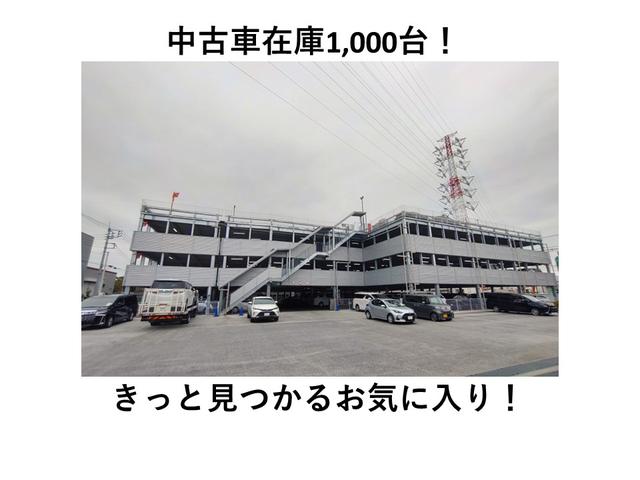 中古車在庫1,000台！

きっと見つかるお気に入り！